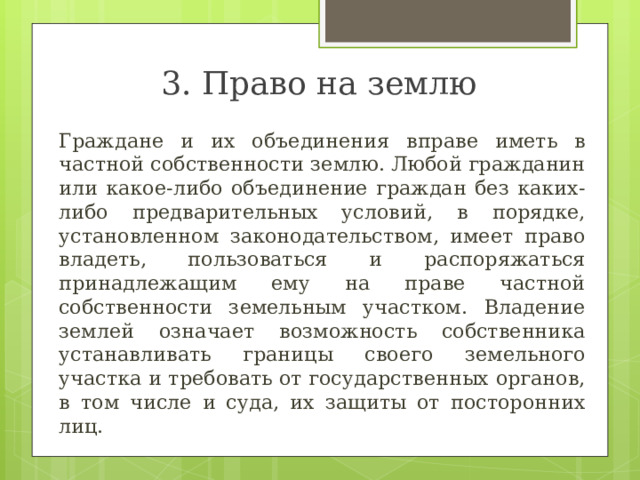 3. Право на землю

Граждане и их объединения вправе иметь в частной собственности землю. Любой гражданин или какое-либо объединение граждан без каких-либо предварительных условий, в порядке, установленном законодательством, имеет право владеть, пользоваться и распоряжаться принадлежащим ему на праве частной собственности земельным участком. Владение землей означает возможность собственника устанавливать границы своего земельного участка и требовать от государственных органов, в том числе и суда, их защиты от посторонних лиц.